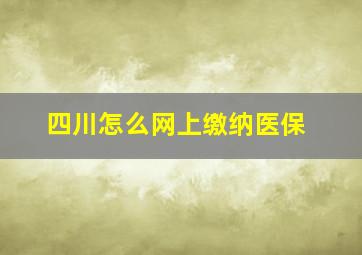 四川怎么网上缴纳医保